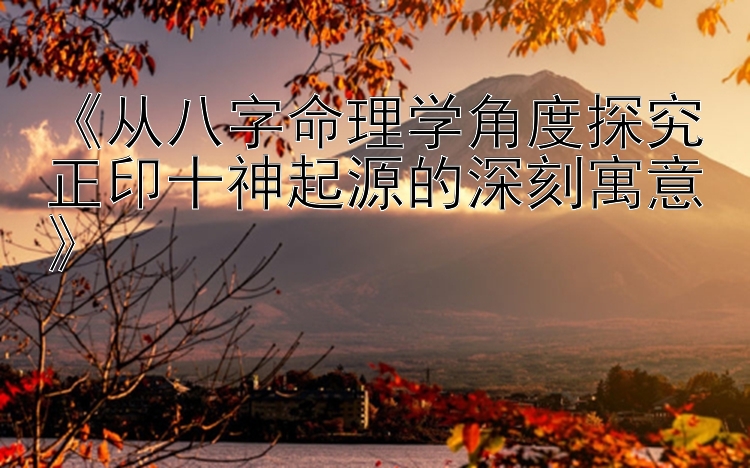 《从八字命理学角度探究正印十神起源的深刻寓意》